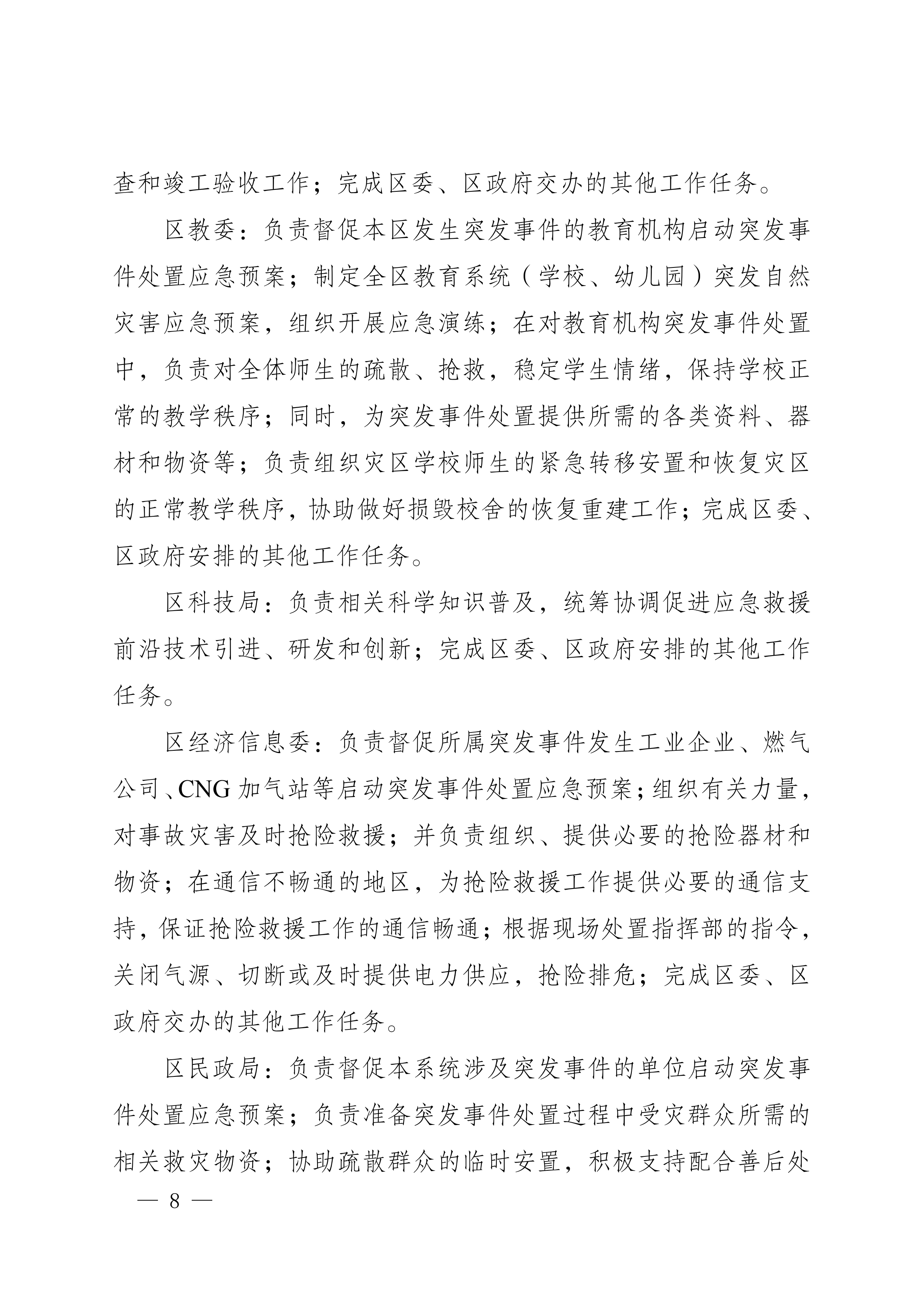 查和竣工验收工作；完成区委、区政府交办的其他工作任务。

区教委：负责督促本区发生突发事件的教育机构启动突发事件处置应急预案；制定全区教育系统（学校、幼儿园）突发自然灾害应急预案，组织开展应急演练；在对教育机构突发事件处置中，负责对全体师生的疏散、抢救，稳定学生情绪，保持学校正常的教学秩序；同时，为突发事件处置提供所需的各类资料、器材和物资等；负责组织灾区学校师生的紧急转移安置和恢复灾区的正常教学秩序，协助做好损毁校舍的恢复重建工作；完成区委、区政府安排的其他工作任务。

区科技局：负责相关科学知识普及，统筹协调促进应急救援前沿技术引进、研发和创新；完成区委、区政府安排的其他工作任务。

区经济信息委：负责督促所属突发事件发生工业企业、燃气公司、CNG 加气站等启动突发事件处置应急预案；组织有关力量，对事故灾害及时抢险救援；并负责组织、提供必要的抢险器材和物资；在通信不畅通的地区，为抢险救援工作提供必要的通信支持，保证抢险救援工作的通信畅通；根据现场处置指挥部的指令，关闭气源、切断或及时提供电力供应，抢险排危；完成区委、区政府交办的其他工作任务。

区民政局：负责督促本系统涉及突发事件的单位启动突发事件处置应急预案；负责准备突发事件处置过程中受灾群众所需的相关救灾物资；协助疏散群众的临时安置，积极支持配合善后处

— 8 —